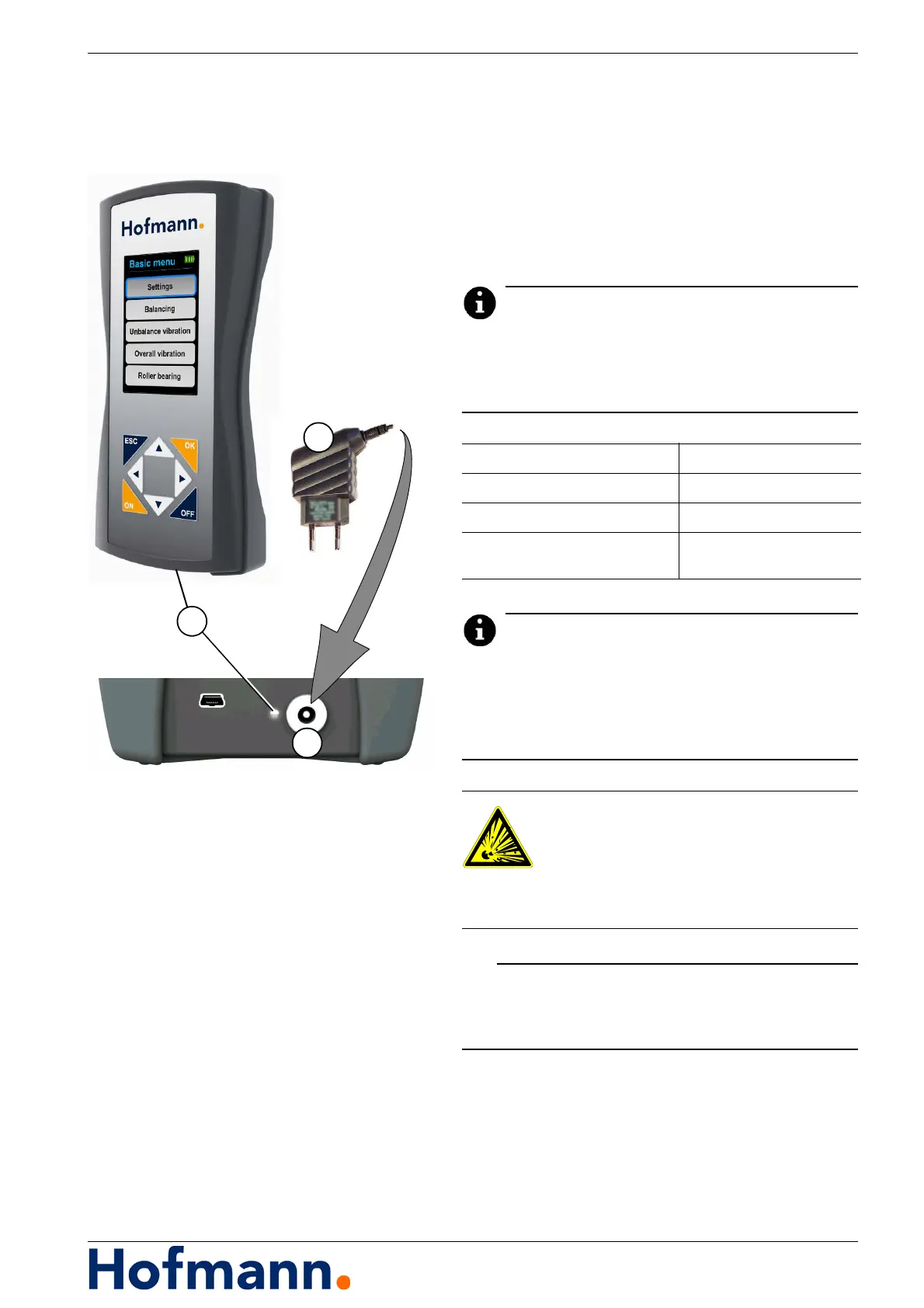 Hofmann.

Basic menu

Settings

Balancing

Unbalance vibration

Overall vibration

Roller bearing

ESC

OK

ON

OFF

Hofmann.